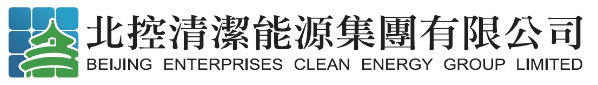 北控清潔能源集團有限公司
BEIJING ENTERPRISES CLEAN ENERGY GROUP LIMITED